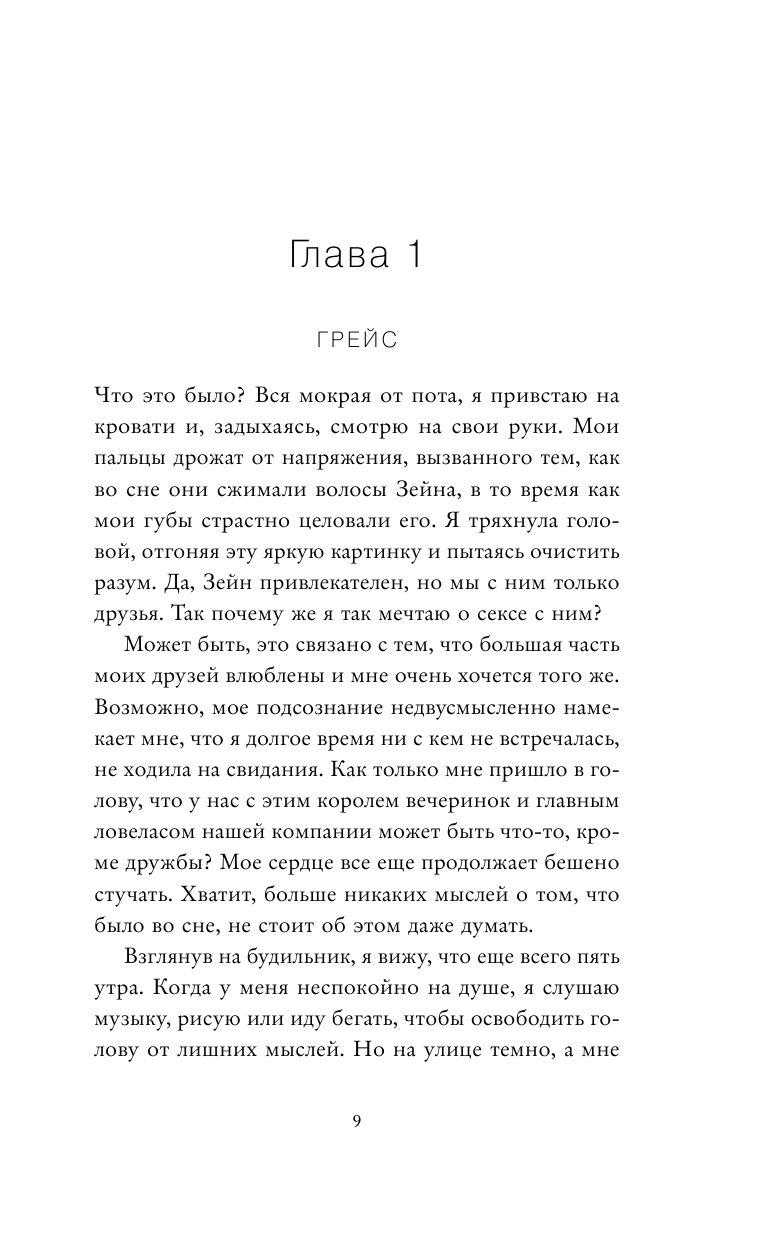 Глава 1

ГРЕЙС

Что это было? Вся мокрая от пота, я привстаю на кровати и, задыхаясь, смотрю на свои руки. Мои пальцы дрожат от напряжения, вызванного тем, как во сне они сжимали волосы Зейна, в то время как мои губы страстно целовали его. Я тряхнула головой, отгоняя эту яркую картинку и пытаясь очистить разум. Да, Зейн привлекателен, но мы с ним только друзья. Так почему же я так мечтаю о сексе с ним?

Может быть, это связано с тем, что большая часть моих друзей влюблены и мне очень хочется того же. Возможно, мое подсознание недвусмысленно намекает мне, что я долгое время ни с кем не встречалась, не ходила на свидания. Как только мне пришло в голову, что у нас с этим королем вечеринок и главным ловеласом нашей компании может быть что-то, кроме дружбы? Мое сердце все еще продолжает бешено стучать. Хватит, больше никаких мыслей о том, что было во сне, не стоит об этом даже думать.

Взглянув на будильник, я вижу, что еще всего пять утра. Когда у меня неспокойно на душе, я слушаю музыку, рисую или иду бегать, чтобы освободить голову от лишних мыслей. Но на улице темно, а мне

9